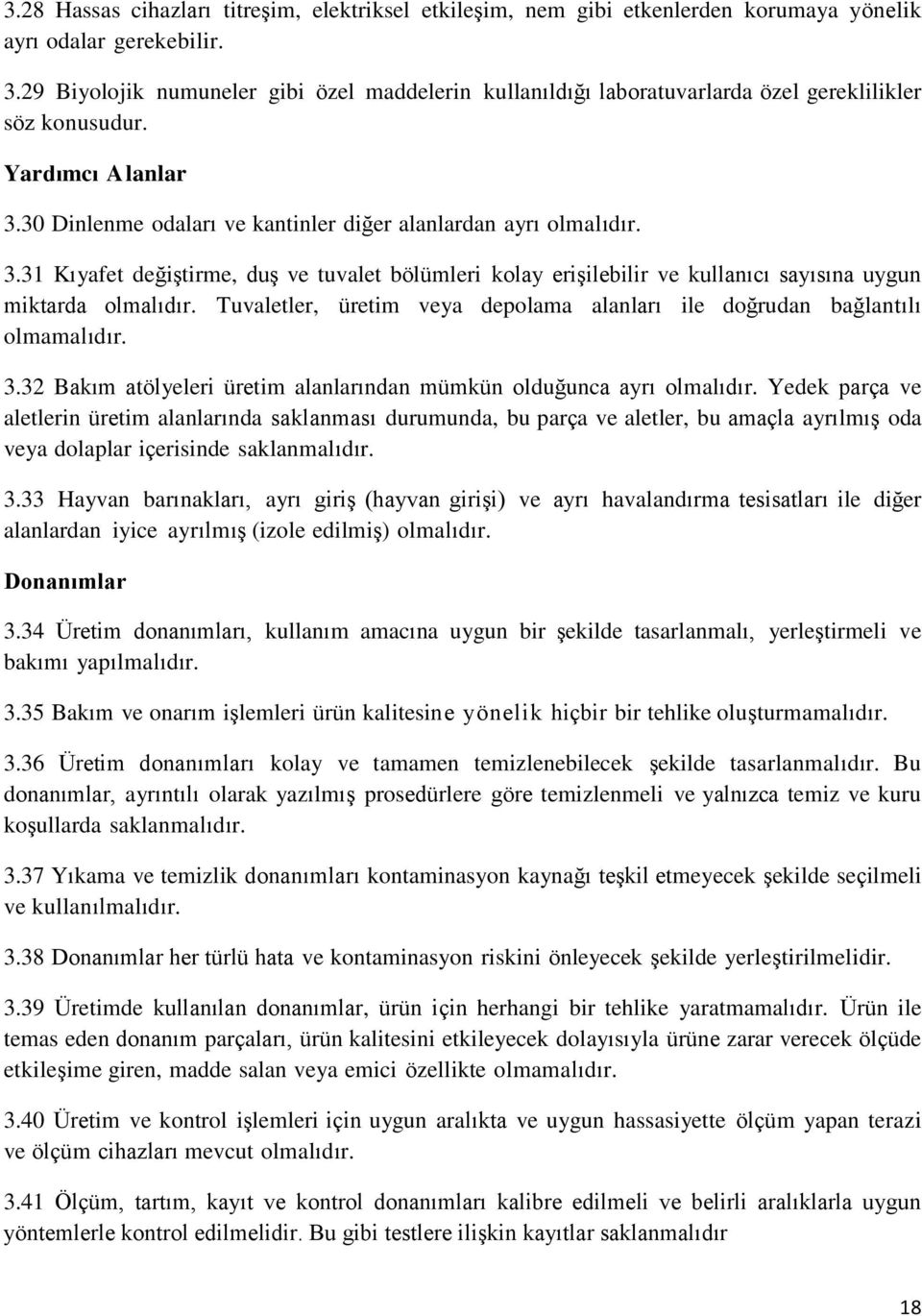 3.28 Hassas cihazları titreşim, elektriksel etkileşim, nem gibi etkenlerden korumaya yönelik ayrı odalar gerekebilir.

3.29 Biyolojik numuneler gibi özel maddelerin kullanıldığı laboratuvarlarda özel gereklilikler söz konusudur.

Yardımcı Alanlar

3.30 Dinlenme odaları ve kantinler diğer alanlardan ayrı olmalıdır.

3.31 Kıyafet değiştirme, duş ve tuvalet bölümleri kolay erişilebilir ve kullanıcı sayısına uygun miktarda olmalıdır. Tuvaletler, üretim veya depolama alanları ile doğrudan bağlantılı olmamalıdır.

3.32 Bakım atölyeleri üretim alanlarından mümkün olduğunca ayrı olmalıdır. Yedek parça ve aletlerin üretim alanlarında saklanması durumunda, bu parça ve aletler, bu amaçla ayrılmış oda veya dolaplar içerisinde saklanmalıdır.

3.33 Hayvan barınakları, ayrı giriş (hayvan girişi) ve ayrı havalandırma tesisatları ile diğer alanlardan iyice ayrılmış (izole edilmiş) olmalıdır.

Donanımlar

3.34 Üretim donanımları, kullanım amacına uygun bir şekilde tasarlanmalı, yerleştirmeli ve bakımı yapılmalıdır.

3.35 Bakım ve onarım işlemleri ürün kalitesine yönelik hiçbir bir tehlike oluşturmamalıdır.

3.36 Üretim donanımları kolay ve tamamen temizlenebilecek şekilde tasarlanmalıdır. Bu donanımlar, ayrıntılı olarak yazılmış prosedürlere göre temizlenmeli ve yalnızca temiz ve kuru koşullarda saklanmalıdır.

3.37 Yıkama ve temizlik donanımları kontaminasyon kaynağı teşkil etmeyecek şekilde seçilmeli ve kullanılmalıdır.

3.38 Donanımlar her türlü hata ve kontaminasyon riskini önleyecek şekilde yerleştirilmelidir.

3.39 Üretimde kullanılan donanımlar, ürün için herhangi bir tehlike yaratmamalıdır. Ürün ile temas eden donanım parçaları, ürün kalitesini etkileyecek dolayısıyla ürüne zarar verecek ölçüde etkileşime giren, madde salan veya emici özellikte olmamalıdır.

3.40 Üretim ve kontrol işlemleri için uygun aralıkta ve uygun hassasiyette ölçüm yapan terazi ve ölçüm cihazları mevcut olmalıdır.

3.41 Ölçüm, tartım, kayıt ve kontrol donanımları kalibre edilmeli ve belirli aralıklarla uygun yöntemlerle kontrol edilmelidir. Bu gibi testlere ilişkin kayıtlar saklanmalıdır

18